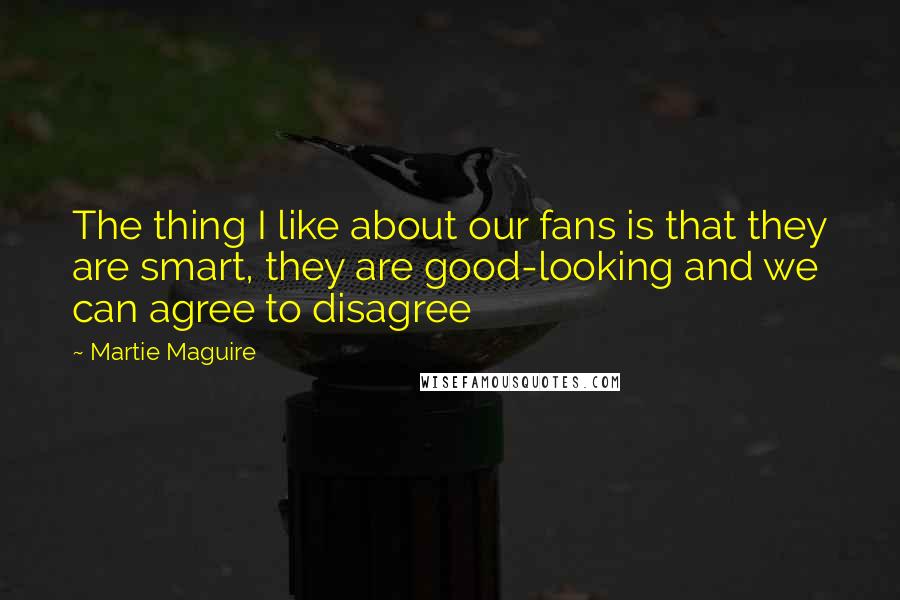 The thing I like about our fans is that they are smart, they are good-looking and we can agree to disagree

~ Martie Maguire

WISEFAMOUSQUOTES.COM